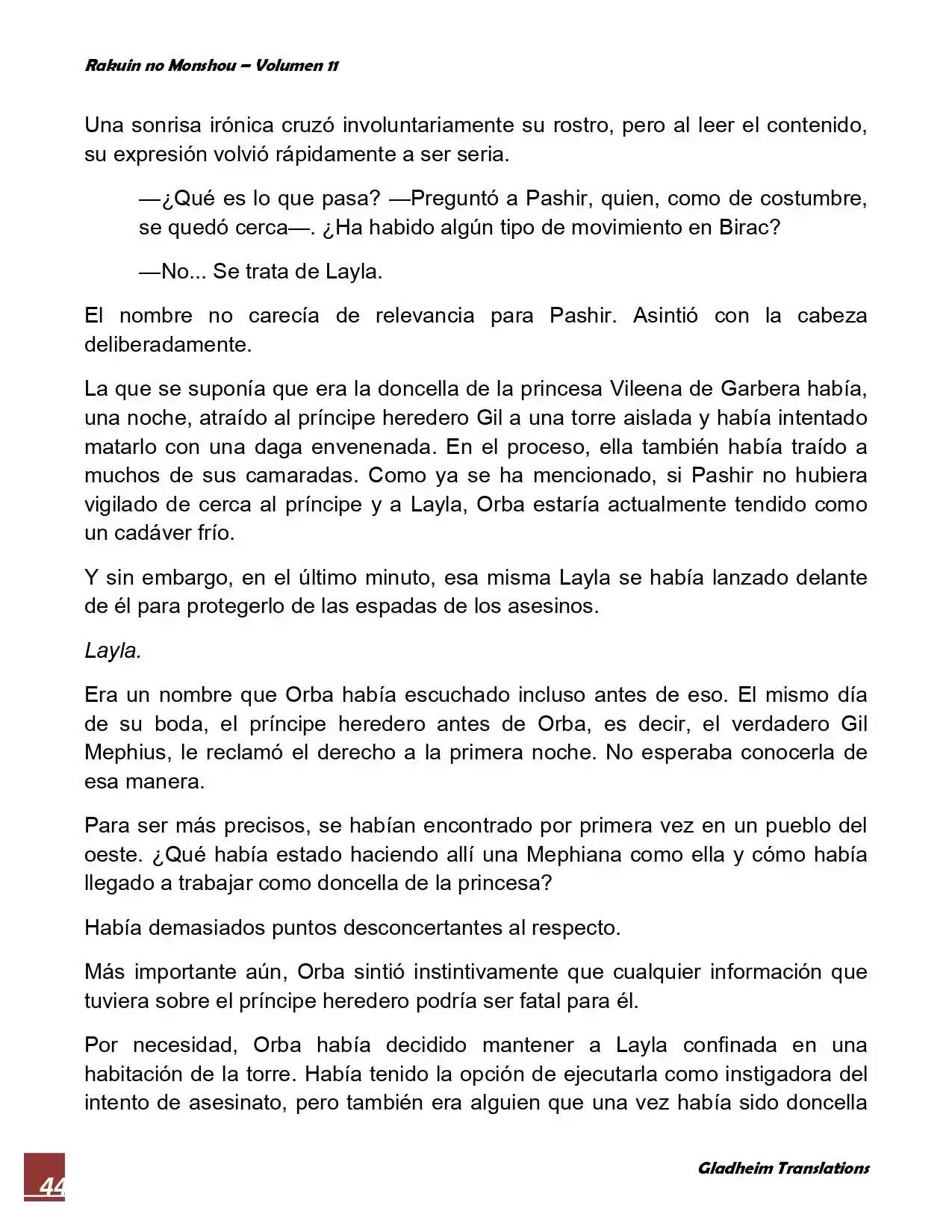 Rakuin no Monshou – Volumen 11

Una sonrisa irónica cruzó involuntariamente su rostro, pero al leer el contenido, su expresión volvió rápidamente a ser seria.

—¿Qué es lo que pasa? —Preguntó a Pashir, quien, como de costumbre, se quedó cerca—. ¿Ha habido algún tipo de movimiento en Birac?

—No... Se trata de Layla.

El nombre no carecía de relevancia para Pashir. Asintió con la cabeza deliberadamente.

La que se suponía que era la doncella de la princesa Vileena de Garbera había, una noche, atraído al príncipe heredero Gil a una torre aislada y había intentado matarlo con una daga envenenada. En el proceso, ella también había traído a muchos de sus camaradas. Como ya se ha mencionado, si Pashir no hubiera vigilado de cerca al príncipe y a Layla, Orba estaría actualmente tendido como un cadáver frío.

Y sin embargo, en el último minuto, esa misma Layla se había lanzado delante de él para protegerlo de las espadas de los asesinos.

Layla.

Era un nombre que Orba había escuchado incluso antes de eso. El mismo día de su boda, el príncipe heredero antes de Orba, es decir, el verdadero Gil Mephius, le reclamó el derecho a la primera noche. No esperaba conocerla de esa manera.

Para ser más precisos, se habían encontrado por primera vez en un pueblo del oeste. ¿Qué había estado haciendo allí una Mephiana como ella y cómo había llegado a trabajar como doncella de la princesa?

Había demasiados puntos desconcertantes al respecto.

Más importante aún, Orba sintió instintivamente que cualquier información que tuviera sobre el príncipe heredero podría ser fatal para él.

Por necesidad, Orba había decidido mantener a Layla confinada en una habitación de la torre. Había tenido la opción de ejecutarla como instigadora del intento de asesinato, pero también era alguien que una vez había sido doncella

44

Gladheim Translations